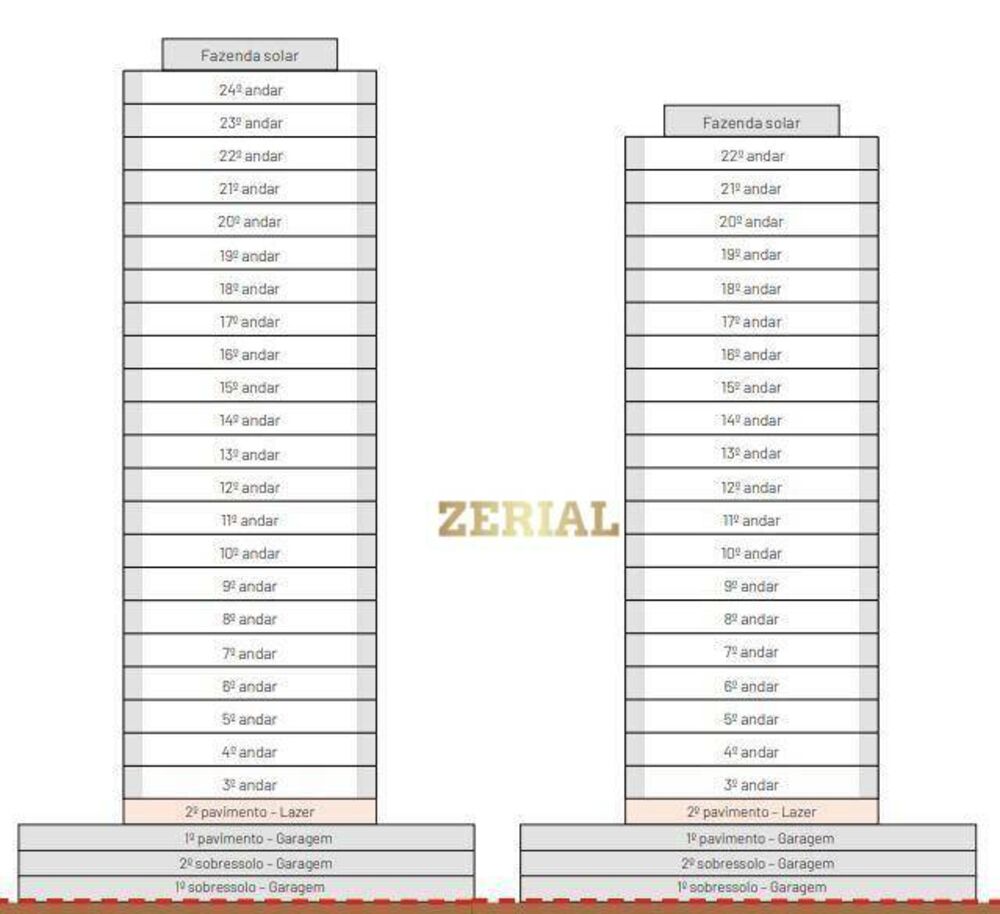 Fazenda solar
24º andar
23º andar
22º andar
21º andar
20º andar
19º andar
18º andar
17º andar
16º andar
15º andar
14º andar
13º andar
12º andar
11º andar
10º andar
9º andar
8º andar
7º andar
6º andar
5º andar
4º andar
3º andar
2º pavimento - Lazer
1º pavimento - Garagem
2º sobressolo - Garagem
1º sobressolo - Garagem

ZERIAL

Fazenda solar
22º andar
21º andar
20º andar
19º andar
18º andar
17º andar
16º andar
15º andar
14º andar
13º andar
12º andar
11º andar
10º andar
9º andar
8º andar
7º andar
6º andar
5º andar
4º andar
3º andar
2º pavimento - Lazer
1º pavimento - Garagem
2º sobressolo - Garagem
1º sobressolo - Garagem